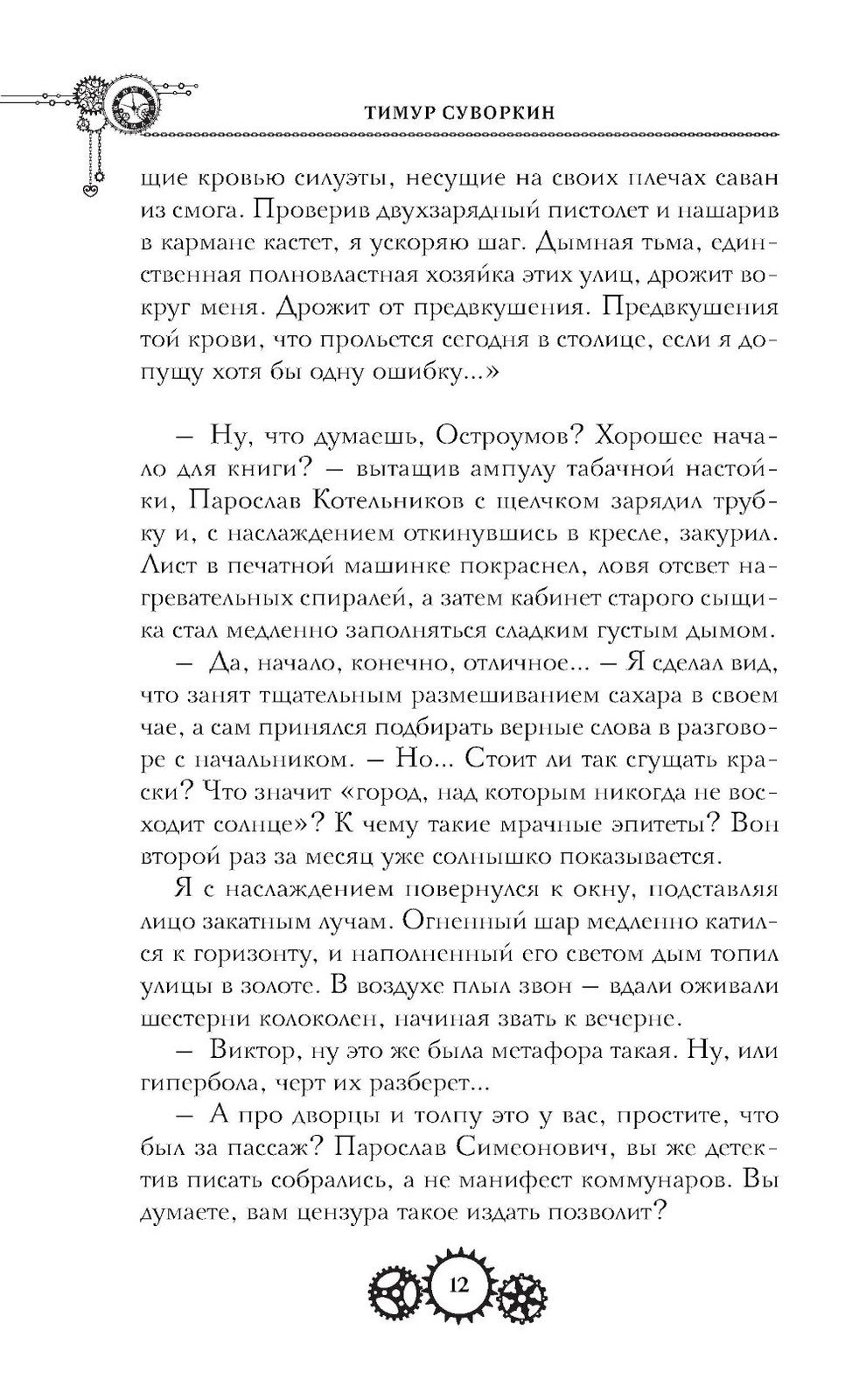 ТИМУР СУВОРКИН

щие кровью силуэты, несущие на своих плечах саван из смога. Проверив двухзарядный пистолет и нашарив в кармане кастет, я ускоряю шаг. Дымная тьма, единственная полновластная хозяйка этих улиц, дрожит вокруг меня. Дрожит от предвкушения. Предвкушения той крови, что прольется сегодня в столице, если я допущу хотя бы одну ошибку...»

— Ну, что думаешь, Остроумов? Хорошее начало для книги? — вытащив ампулу табачной настойки, Парослав Котельников с щелчком зарядил трубку и, с наслаждением откинувшись в кресле, закурил. Лист в печатной машинке покраснел, ловя отсвет нагревательных спиралей, а затем кабинет старого сыщика стал медленно заполняться сладким густым дымом.

— Да, начало, конечно, отличное... — Я сделал вид, что занят тщательным размешиванием сахара в своем чае, а сам принялся подбирать верные слова в разговоре с начальником. — Но... Стоит ли так сгущать краски? Что значит «город, над которым никогда не восходит солнце»? К чему такие мрачные эпитеты? Вон второй раз за месяц уже солнышко показывается.

Я с наслаждением повернулся к окну, подставляя лицо закатным лучам. Огненный шар медленно катился к горизонту, и наполненный его светом дым топил улицы в золоте. В воздухе плыл звон — вдали оживали шестерни колоколен, начиная звать к вечерне.

— Виктор, ну это же была метафора такая. Ну, или гипербола, черт их разберет...

— А про дворцы и толпу это у вас, простите, что был за пассаж? Парослав Симеонович, вы же детектив писать собрались, а не манифест коммунаров. Вы думаете, вам цензура такое издать позволит?

12